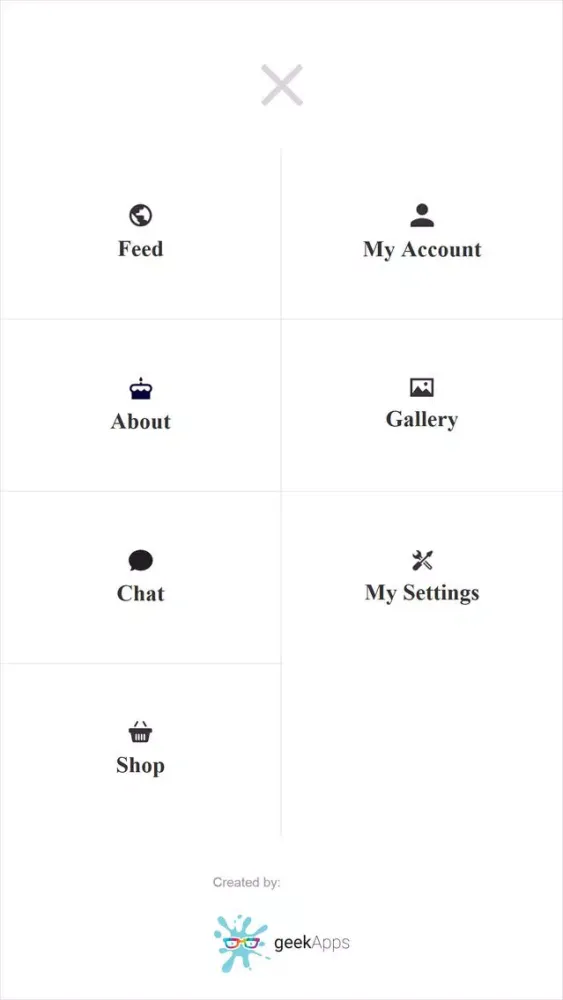 Feed

My Account

About

Gallery

Chat

My Settings

Shop

Created by:

geekApps